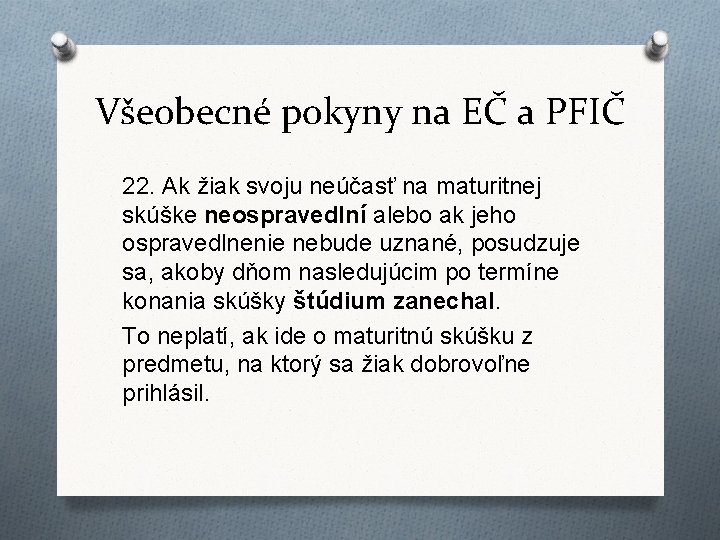 Všeobecné pokyny na EČ a PFIČ

22. Ak žiak svoju neúčasť na maturitnej skúške neospravedlní alebo ak jeho ospravedlnenie nebude uznané, posudzuje sa, akoby dňom nasledujúcim po termíne konania skúšky štúdium zanechal.

To neplatí, ak ide o maturitnú skúšku z predmetu, na ktorý sa žiak dobrovoľne prihlásil.